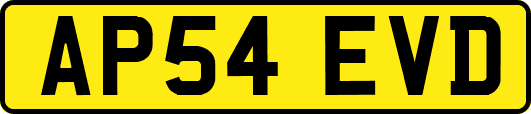 AP54 EVD